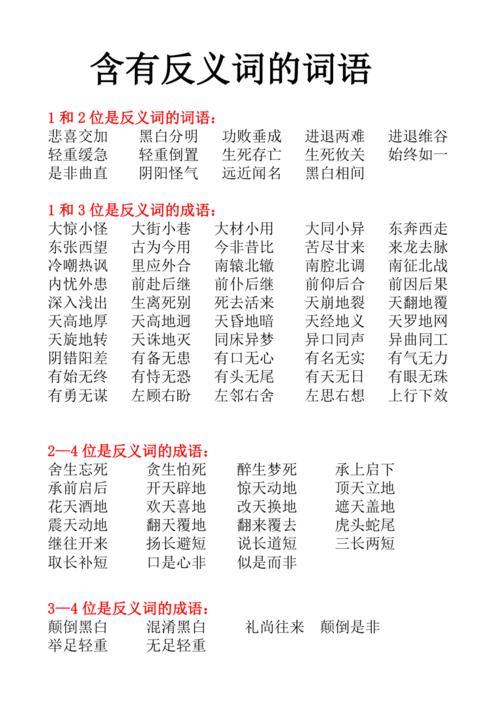 含有反义词的词语

1 和 2 位是反义词的词语：
悲喜交加　黑白分明　功败垂成　进退两难　进退维谷
轻重缓急　轻重倒置　生死存亡　生死攸关　始终如一
是非曲直　阴阳怪气　远近闻名　黑白相间

1 和 3 位是反义词的成语：
大惊小怪　大街小巷　大材小用　大同小异　东奔西走
东张西望　古为今用　今非昔比　苦尽甘来　来龙去脉
冷嘲热讽　里应外合　南辕北辙　南腔北调　南征北战
内忧外患　前赴后继　前仆后继　前仰后合　前因后果
深入浅出　生离死别　死去活来　天崩地裂　天翻地覆
天高地厚　天高地迥　天昏地暗　天经地义　天罗地网
天旋地转　天诛地灭　同床异梦　异口同声　异曲同工
阴错阳差　有备无患　有口无心　有名无实　有气无力
有始无终　有恃无恐　有头无尾　有天无日　有眼无珠
有勇无谋　左顾右盼　左邻右舍　左思右想　上行下效

2—4 位是反义词的成语：
舍生忘死　贪生怕死　醉生梦死　承上启下
承前启后　开天辟地　惊天动地　顶天立地
花天酒地　欢天喜地　改天换地　遮天盖地
震天动地　翻天覆地　翻来覆去　虎头蛇尾
继往开来　扬长避短　说长道短　三长两短
取长补短　口是心非　似是而非

3—4 位是反义词的成语：
颠倒黑白　混淆黑白　礼尚往来　颠倒是非
举足轻重　无足轻重